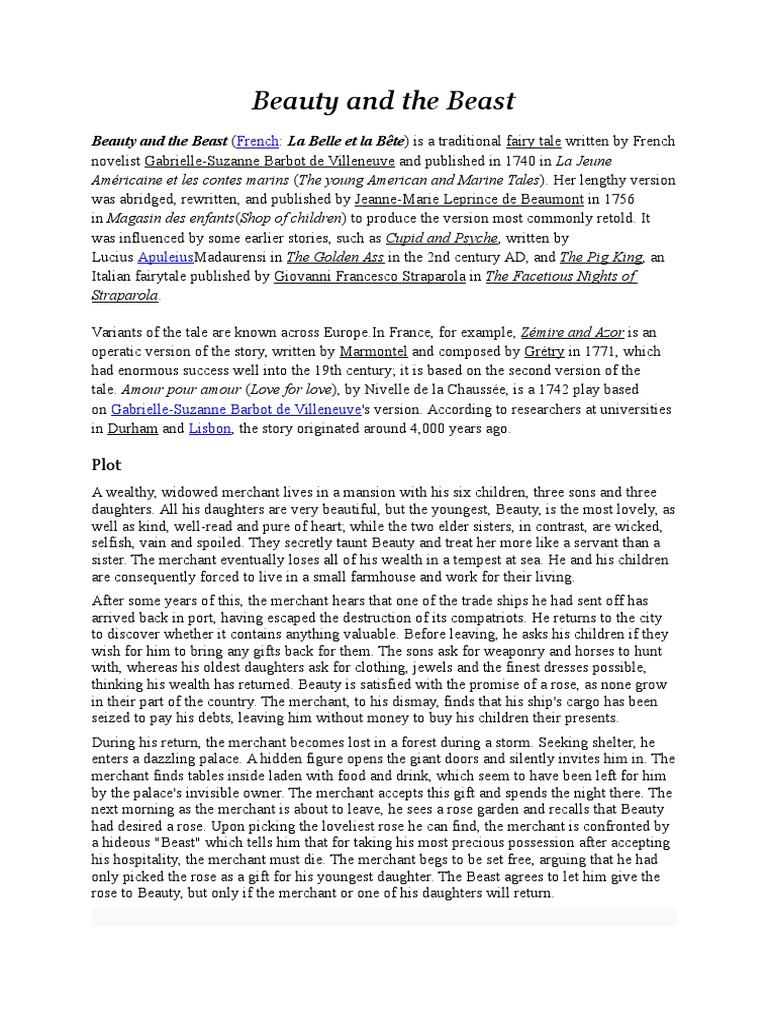 Beauty and the Beast

Beauty and the Beast (French: La Belle et la Bête) is a traditional fairy tale written by French novelist Gabrielle-Suzanne Barbot de Villeneuve and published in 1740 in La Jeune Américaine et les contes marins (The young American and Marine Tales). Her lengthy version was abridged, rewritten, and published by Jeanne-Marie Leprince de Beaumont in 1756 in Magasin des enfants(Shop of children) to produce the version most commonly retold. It was influenced by some earlier stories, such as Cupid and Psyche, written by Lucius ApuleiusMadaurensi in The Golden Ass in the 2nd century AD, and The Pig King, an Italian fairytale published by Giovanni Francesco Straparola in The Facetious Nights of Straparola.

Variants of the tale are known across Europe.In France, for example, Zémire and Azor is an operatic version of the story, written by Marmontel and composed by Grétry in 1771, which had enormous success well into the 19th century; it is based on the second version of the tale. Amour pour amour (Love for love), by Nivelle de la Chaussée, is a 1742 play based on Gabrielle-Suzanne Barbot de Villeneuve's version. According to researchers at universities in Durham and Lisbon, the story originated around 4,000 years ago.

Plot

A wealthy, widowed merchant lives in a mansion with his six children, three sons and three daughters. All his daughters are very beautiful, but the youngest, Beauty, is the most lovely, as well as kind, well-read and pure of heart; while the two elder sisters, in contrast, are wicked, selfish, vain and spoiled. They secretly taunt Beauty and treat her more like a servant than a sister. The merchant eventually loses all of his wealth in a tempest at sea. He and his children are consequently forced to live in a small farmhouse and work for their living.

After some years of this, the merchant hears that one of the trade ships he had sent off has arrived back in port, having escaped the destruction of its compatriots. He returns to the city to discover whether it contains anything valuable. Before leaving, he asks his children if they wish for him to bring any gifts back for them. The sons ask for weaponry and horses to hunt with, whereas his oldest daughters ask for clothing, jewels and the finest dresses possible, thinking his wealth has returned. Beauty is satisfied with the promise of a rose, as none grow in their part of the country. The merchant, to his dismay, finds that his ship's cargo has been seized to pay his debts, leaving him without money to buy his children their presents.

During his return, the merchant becomes lost in a forest during a storm. Seeking shelter, he enters a dazzling palace. A hidden figure opens the giant doors and silently invites him in. The merchant finds tables inside laden with food and drink, which seem to have been left for him by the palace's invisible owner. The merchant accepts this gift and spends the night there. The next morning as the merchant is about to leave, he sees a rose garden and recalls that Beauty had desired a rose. Upon picking the loveliest rose he can find, the merchant is confronted by a hideous "Beast" which tells him that for taking his most precious possession after accepting his hospitality, the merchant must die. The merchant begs to be set free, arguing that he had only picked the rose as a gift for his youngest daughter. The Beast agrees to let him give the rose to Beauty, but only if the merchant or one of his daughters will return.